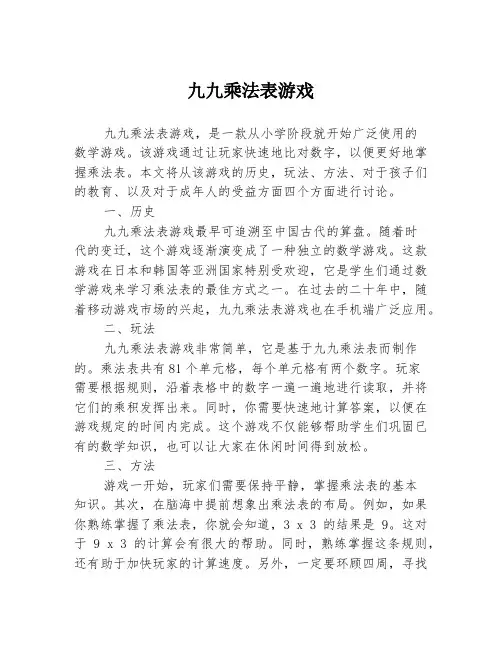 九九乘法表游戏

九九乘法表游戏，是一款从小学阶段就开始广泛使用的数学游戏。该游戏通过让玩家快速地比对数字，以便更好地掌握乘法表。本文将从该游戏的历史，玩法、方法、对于孩子们的教育、以及对于成年人的受益方面四个方面进行讨论。

一、历史

九九乘法表游戏最早可追溯至中国古代的算盘。随着时代的变迁，这个游戏逐渐演变成了一种独立的数学游戏。这款游戏在日本和韩国等亚洲国家特别受欢迎，它是学生们通过数学游戏来学习乘法表的最佳方式之一。在过去的二十年中，随着移动游戏市场的兴起，九九乘法表游戏也在手机端广泛应用。

二、玩法

九九乘法表游戏非常简单，它是基于九九乘法表而制作的。乘法表共有81个单元格，每个单元格有两个数字。玩家需要根据规则，沿着表格中的数字一遍一遍地进行读取，并将它们的乘积发挥出来。同时，你需要快速地计算答案，以便在游戏规定的时间内完成。这个游戏不仅能够帮助学生们巩固已有的数学知识，也可以让大家在休闲时间得到放松。

三、方法

游戏一开始，玩家们需要保持平静，掌握乘法表的基本知识。其次，在脑海中提前想象出乘法表的布局。例如，如果你熟练掌握了乘法表，你就会知道，3 x 3 的结果是 9。这对于 9 x 3 的计算会有很大的帮助。同时，熟练掌握这条规则，还有助于加快玩家的计算速度。另外，一定要环顾四周，寻找